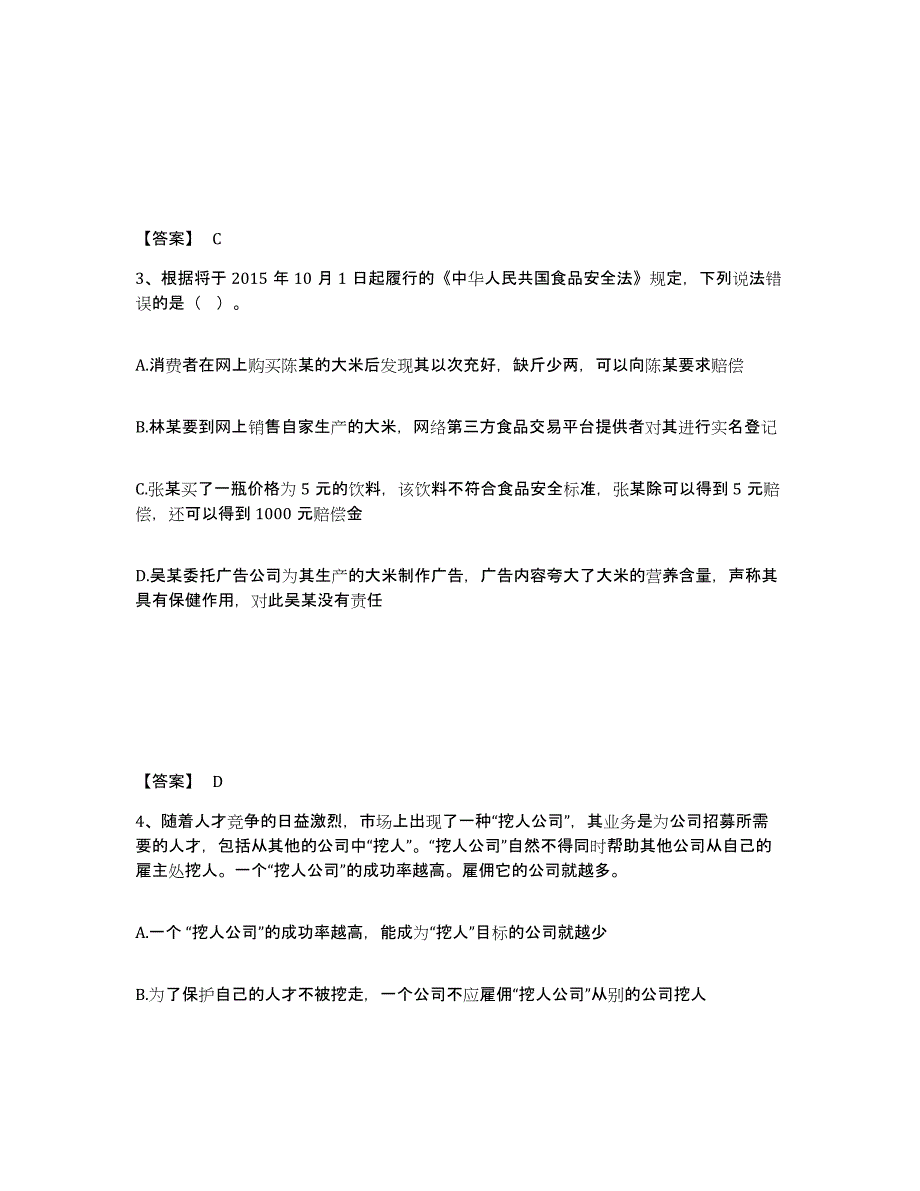 【答案】 C

3、根据将于 2015 年 10 月 1 日起履行的《中华人民共国食品安全法》规定，下列说法错误的是（ ）。

A.消费者在网上购买陈某的大米后发现其以次充好，缺斤少两，可以向陈某要求赔偿

B.林某要到网上销售自家生产的大米，网络第三方食品交易平台提供者对其进行实名登记

C.张某买了一瓶价格为 5 元的饮料，该饮料不符合食品安全标准，张某除可以得到 5 元赔偿，还可以得到 1000 元赔偿金

D.吴某委托广告公司为其生产的大米制作广告，广告内容夸大了大米的营养含量，声称其具有保健作用，对此吴某没有责任

【答案】 D

4、随着人才竞争的日益激烈，市场上出现了一种“挖人公司”，其业务是为公司招募所需要的人才，包括从其他的公司中“挖人”。“挖人公司”自然不得同时帮助其他公司从自己的雇主处挖人。一个“挖人公司”的成功率越高。雇佣它的公司就越多。

A.一个 “挖人公司”的成功率越高，能成为“挖人”目标的公司就越少

B.为了保护自己的人才不被挖走，一个公司不应雇佣“挖人公司”从别的公司挖人